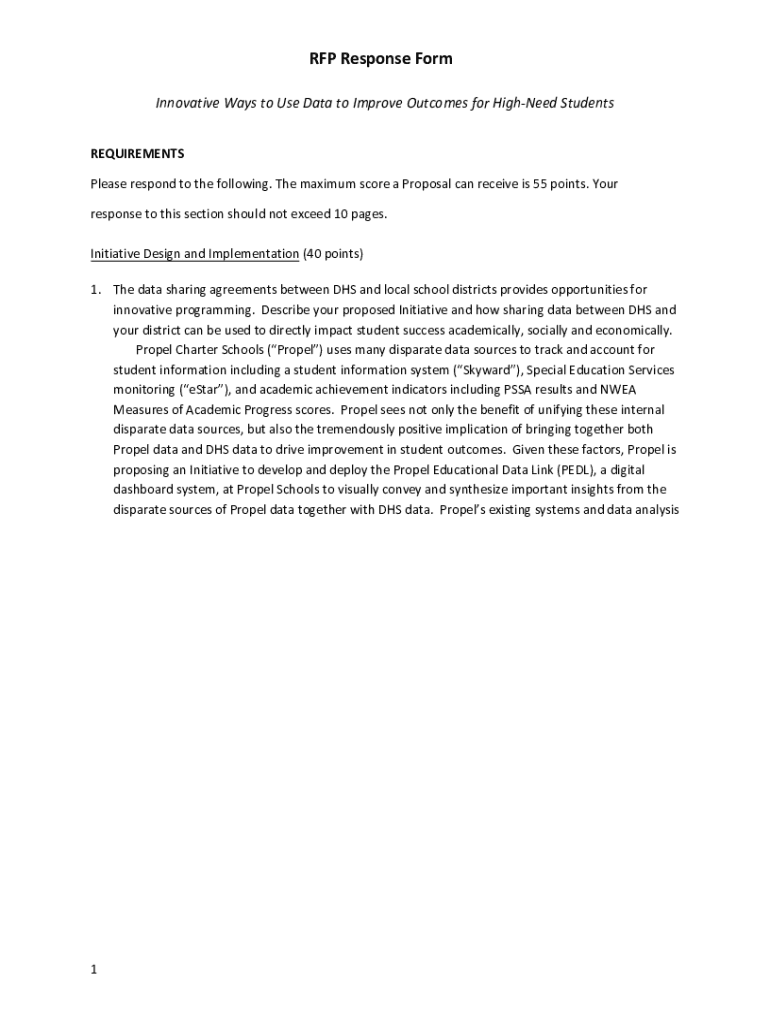 RFP Response Form

Innovative Ways to Use Data to Improve Outcomes for High-Need Students

REQUIREMENTS

Please respond to the following. The maximum score a Proposal can receive is 55 points. Your response to this section should not exceed 10 pages.

Initiative Design and Implementation (40 points)

1. The data sharing agreements between DHS and local school districts provides opportunities for innovative programming. Describe your proposed Initiative and how sharing data between DHS and your district can be used to directly impact student success academically, socially and economically.

Propel Charter Schools ("Propel") uses many disparate data sources to track and account for student information including a student information system ("Skyward"), Special Education Services monitoring ("eStar"), and academic achievement indicators including PSSA results and NWEA Measures of Academic Progress scores. Propel sees not only the benefit of unifying these internal disparate data sources, but also the tremendously positive implication of bringing together both Propel data and DHS data to drive improvement in student outcomes. Given these factors, Propel is proposing an Initiative to develop and deploy the Propel Educational Data Link (PEDL), a digital dashboard system, at Propel Schools to visually convey and synthesize important insights from the disparate sources of Propel data together with DHS data. Propel's existing systems and data analysis

1